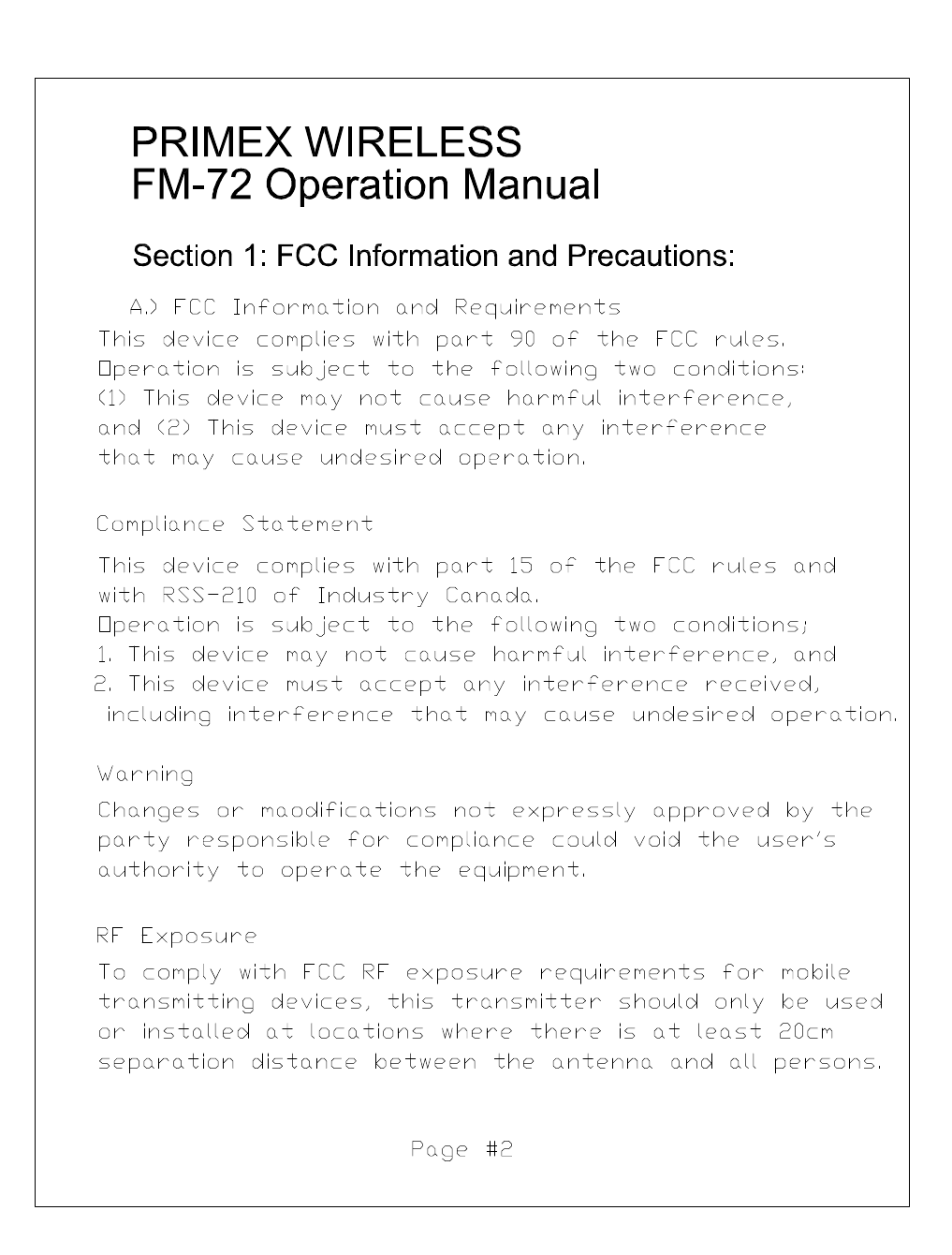 PRIMEX WIRELESS
FM-72 Operation Manual

Section 1: FCC Information and Precautions:

A.) FCC Information and Requirements
This device complies with part 90 of the FCC rules. Operation is subject to the following two conditions: (1) This device may not cause harmful interference, and (2) This device must accept any interference that may cause undesired operation.

Compliance Statement

This device complies with part 15 of the FCC rules and with RSS-210 of Industry Canada.
Operation is subject to the following two conditions;
1. This device may not cause harmful interference, and
2. This device must accept any interference received, including interference that may cause undesired operation.

Warning

Changes or maodifications not expressly approved by the party responsible for compliance could void the user's authority to operate the equipment.

RF Exposure

To comply with FCC RF exposure requirements for mobile transmitting devices, this transmitter should only be used or installed at locations where there is at least 20cm separation distance between the antenna and all persons.

Page #2